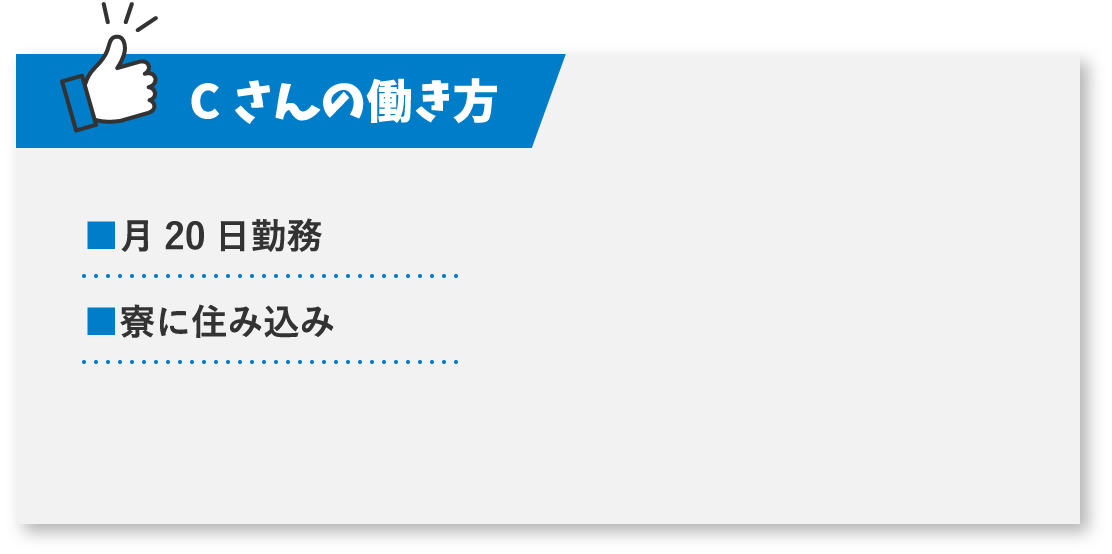 C さんの働き方

■月 20 日勤務

■寮に住み込み